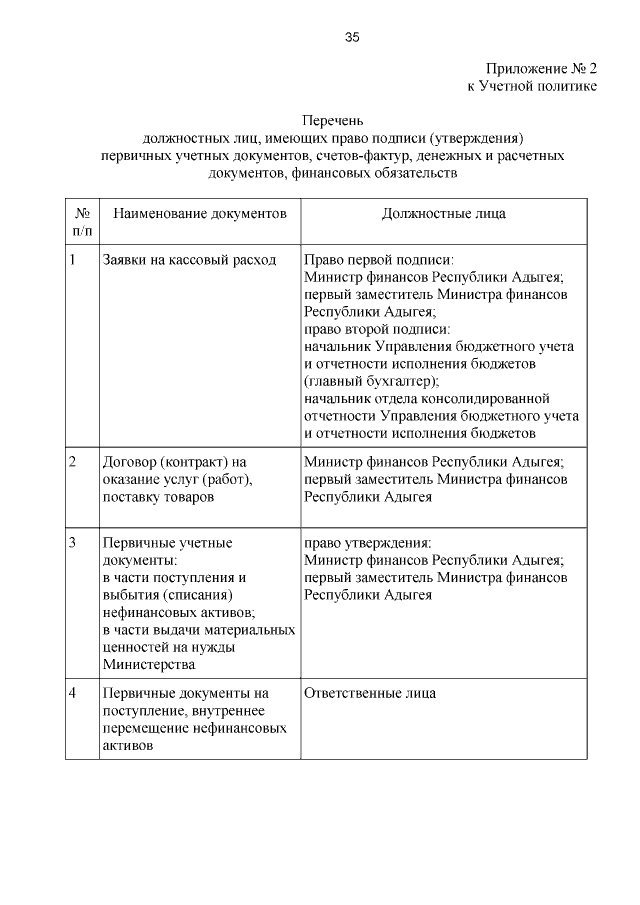 35

Приложение № 2
к Учетной политике

Перечень
должностных лиц, имеющих право подписи (утверждения) первичных учетных документов, счетов-фактур, денежных и расчетных документов, финансовых обязательств

| № п/п | Наименование документов | Должностные лица |
|---|---|---|
| 1 | Заявки на кассовый расход | Право первой подписи: Министр финансов Республики Адыгея; первый заместитель Министра финансов Республики Адыгея; право второй подписи: начальник Управления бюджетного учета и отчетности исполнения бюджетов (главный бухгалтер); начальник отдела консолидированной отчетности Управления бюджетного учета и отчетности исполнения бюджетов |
| 2 | Договор (контракт) на оказание услуг (работ), поставку товаров | Министр финансов Республики Адыгея; первый заместитель Министра финансов Республики Адыгея |
| 3 | Первичные учетные документы: в части поступления и выбытия (списания) нефинансовых активов; в части выдачи материальных ценностей на нужды Министерства | право утверждения: Министр финансов Республики Адыгея; первый заместитель Министра финансов Республики Адыгея |
| 4 | Первичные документы на поступление, внутреннее перемещение нефинансовых активов | Ответственные лица |